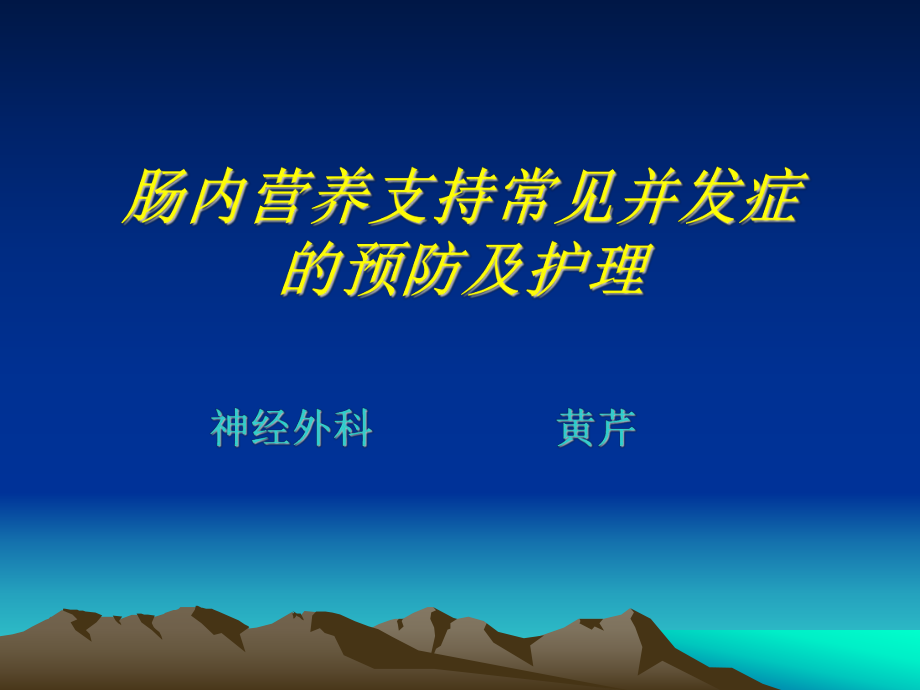 肠内营养支持常见并发症的预防及护理

神经外科　　　　黄芹